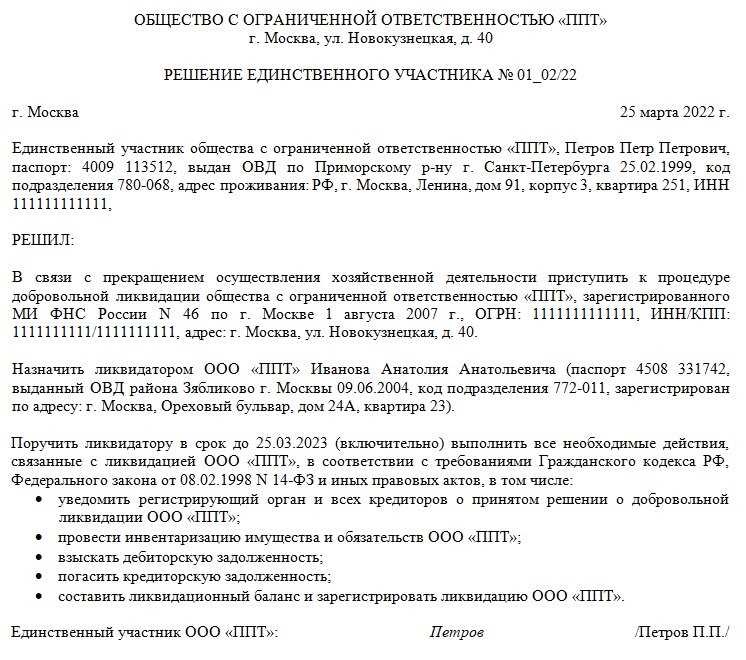 ОБЩЕСТВО С ОГРАНИЧЕННОЙ ОТВЕТСТВЕННОСТЬЮ «ППТ»
г. Москва, ул. Новокузнецкая, д. 40

РЕШЕНИЕ ЕДИНСТВЕННОГО УЧАСТНИКА № 01_02/22

г. Москва 25 марта 2022 г.

Единственный участник общества с ограниченной ответственностью «ППТ», Петров Петр Петрович, паспорт: 4009 113512, выдан ОВД по Приморскому р-ну г. Санкт-Петербурга 25.02.1999, код подразделения 780-068, адрес проживания: РФ, г. Москва, Ленина, дом 91, корпус 3, квартира 251, ИНН 111111111111,

РЕШИЛ:

В связи с прекращением осуществления хозяйственной деятельности приступить к процедуре добровольной ликвидации общества с ограниченной ответственностью «ППТ», зарегистрированного МИ ФНС России N 46 по г. Москве 1 августа 2007 г., ОГРН: 1111111111111, ИНН/КПП: 1111111111/1111111111, адрес: г. Москва, ул. Новокузнецкая, д. 40.

Назначить ликвидатором ООО «ППТ» Иванова Анатолия Анатольевича (паспорт 4508 331742, выданный ОВД района Зябликово г. Москвы 09.06.2004, код подразделения 772-011, зарегистрирован по адресу: г. Москва, Ореховый бульвар, дом 24А, квартира 23).

Поручить ликвидатору в срок до 25.03.2023 (включительно) выполнить все необходимые действия, связанные с ликвидацией ООО «ППТ», в соответствии с требованиями Гражданского кодекса РФ, Федерального закона от 08.02.1998 N 14-ФЗ и иных правовых актов, в том числе:
• уведомить регистрирующий орган и всех кредиторов о принятом решении о добровольной ликвидации ООО «ППТ»;
• провести инвентаризацию имущества и обязательств ООО «ППТ»;
• взыскать дебиторскую задолженность;
• погасить кредиторскую задолженность;
• составить ликвидационный баланс и зарегистрировать ликвидацию ООО «ППТ».

Единственный участник ООО «ППТ»: Петров /Петров П.П./